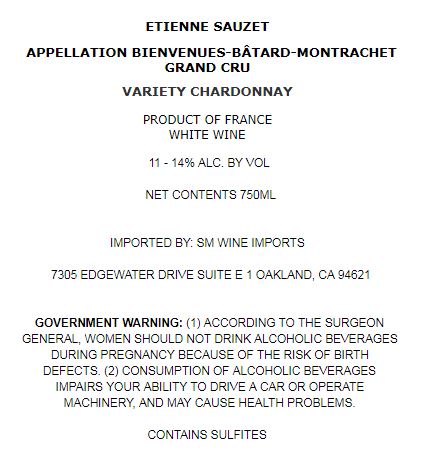 ETIENNE SAUZET

APPELLATION BIENVENUES-BÂTARD-MONTRACHET
GRAND CRU

VARIETY CHARDONNAY

PRODUCT OF FRANCE
WHITE WINE

11 - 14% ALC. BY VOL

NET CONTENTS 750ML

IMPORTED BY: SM WINE IMPORTS

7305 EDGEWATER DRIVE SUITE E 1 OAKLAND, CA 94621

GOVERNMENT WARNING: (1) ACCORDING TO THE SURGEON GENERAL, WOMEN SHOULD NOT DRINK ALCOHOLIC BEVERAGES DURING PREGNANCY BECAUSE OF THE RISK OF BIRTH DEFECTS. (2) CONSUMPTION OF ALCOHOLIC BEVERAGES IMPAIRS YOUR ABILITY TO DRIVE A CAR OR OPERATE MACHINERY, AND MAY CAUSE HEALTH PROBLEMS.

CONTAINS SULFITES